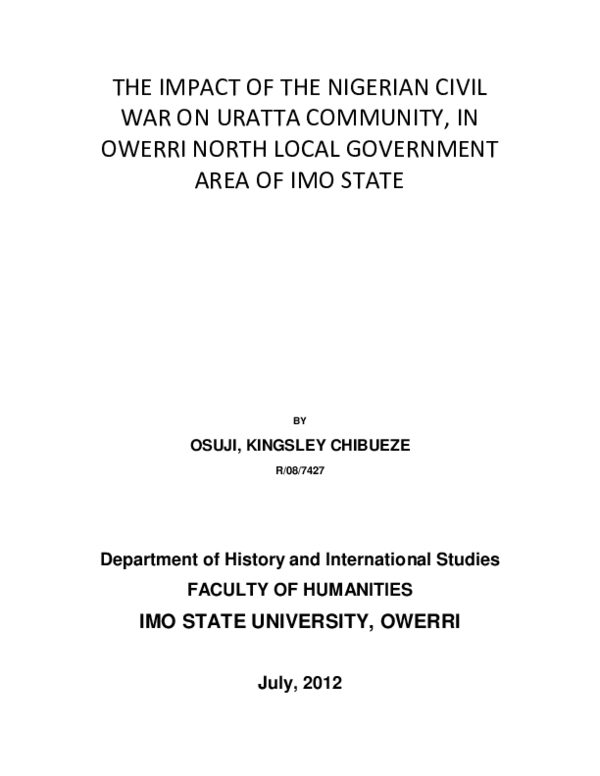 THE IMPACT OF THE NIGERIAN CIVIL WAR ON URATTA COMMUNITY, IN OWERRI NORTH LOCAL GOVERNMENT AREA OF IMO STATE

BY

OSUJI, KINGSLEY CHIBUEZE

R/08/7427

Department of History and International Studies

FACULTY OF HUMANITIES

IMO STATE UNIVERSITY, OWERRI

July, 2012